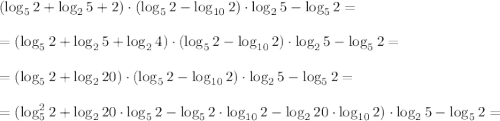 $(\log_5 2 + \log_2 5 + 2) \cdot (\log_5 2 - \log_{10} 2) \cdot \log_2 5 - \log_5 2 =$

$= (\log_5 2 + \log_2 5 + \log_2 4) \cdot (\log_5 2 - \log_{10} 2) \cdot \log_2 5 - \log_5 2 =$

$= (\log_5 2 + \log_2 20) \cdot (\log_5 2 - \log_{10} 2) \cdot \log_2 5 - \log_5 2 =$

$= (\log_5^2 2 + \log_2 20 \cdot \log_5 2 - \log_5 2 \cdot \log_{10} 2 - \log_2 20 \cdot \log_{10} 2) \cdot \log_2 5 - \log_5 2 =$